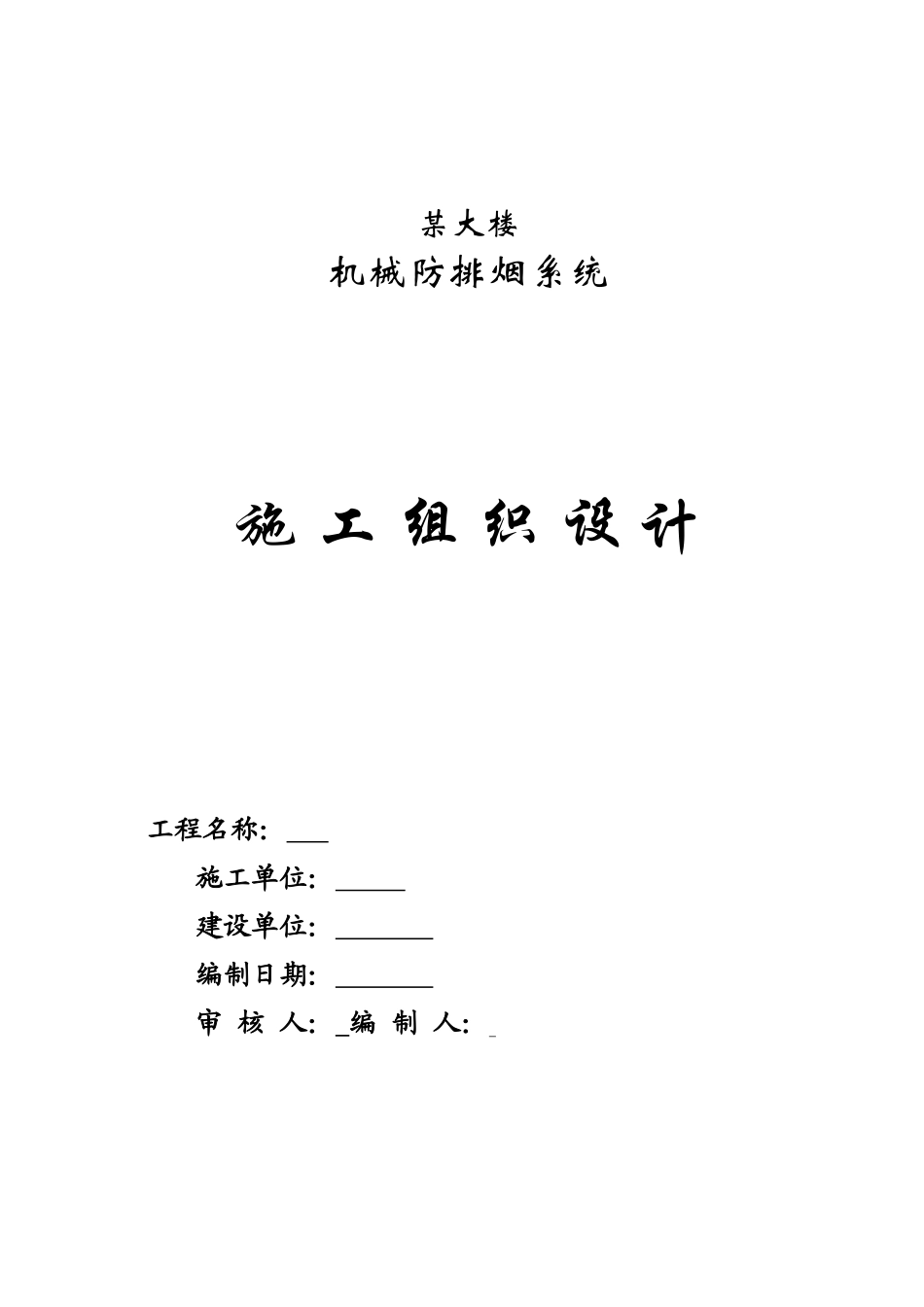 某大楼
机械防排烟系统

施 工 组 织 设 计

工程名称：___
施工单位：_____
建设单位：_______
编制日期：_______
审 核 人：_编 制 人：_